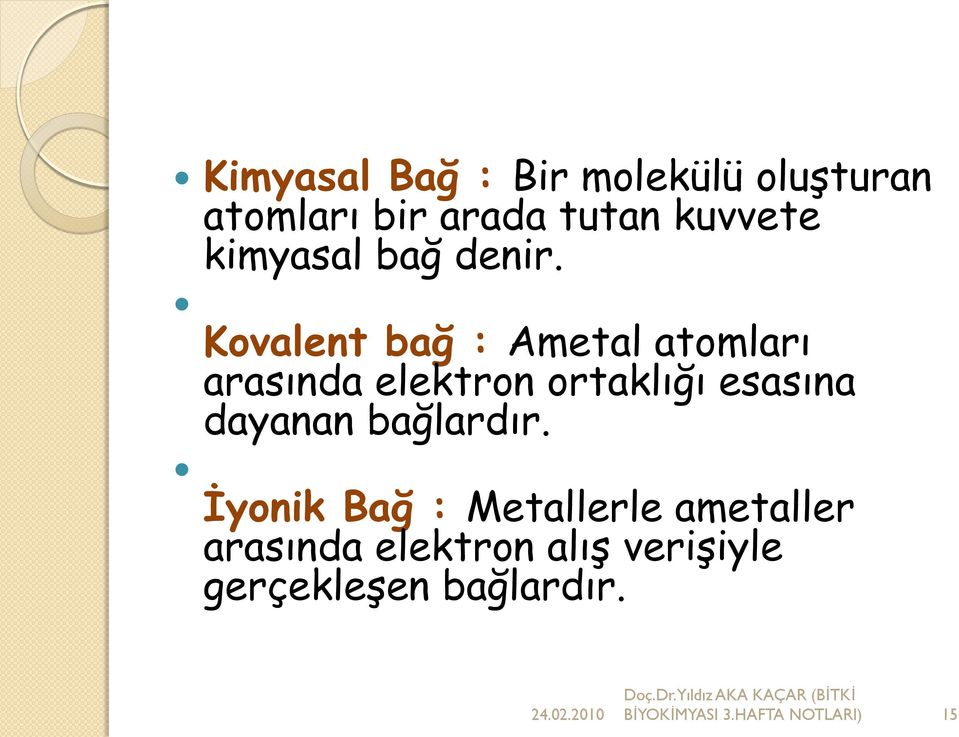 Kimyasal Bağ : Bir molekülü oluşturan atomları bir arada tutan kuvvete kimyasal bağ denir.

Kovalent bağ : Ametal atomları arasında elektron ortaklığı esasına dayanan bağlardır.

İyonik Bağ : Metallerle ametaller arasında elektron alış verişiyle gerçekleşen bağlardır.

24.02.2010 Doç.Dr.Yıldız AKA KAÇAR (BİTKİ BİYOKİMYASI 3.HAFTA NOTLARI) 15